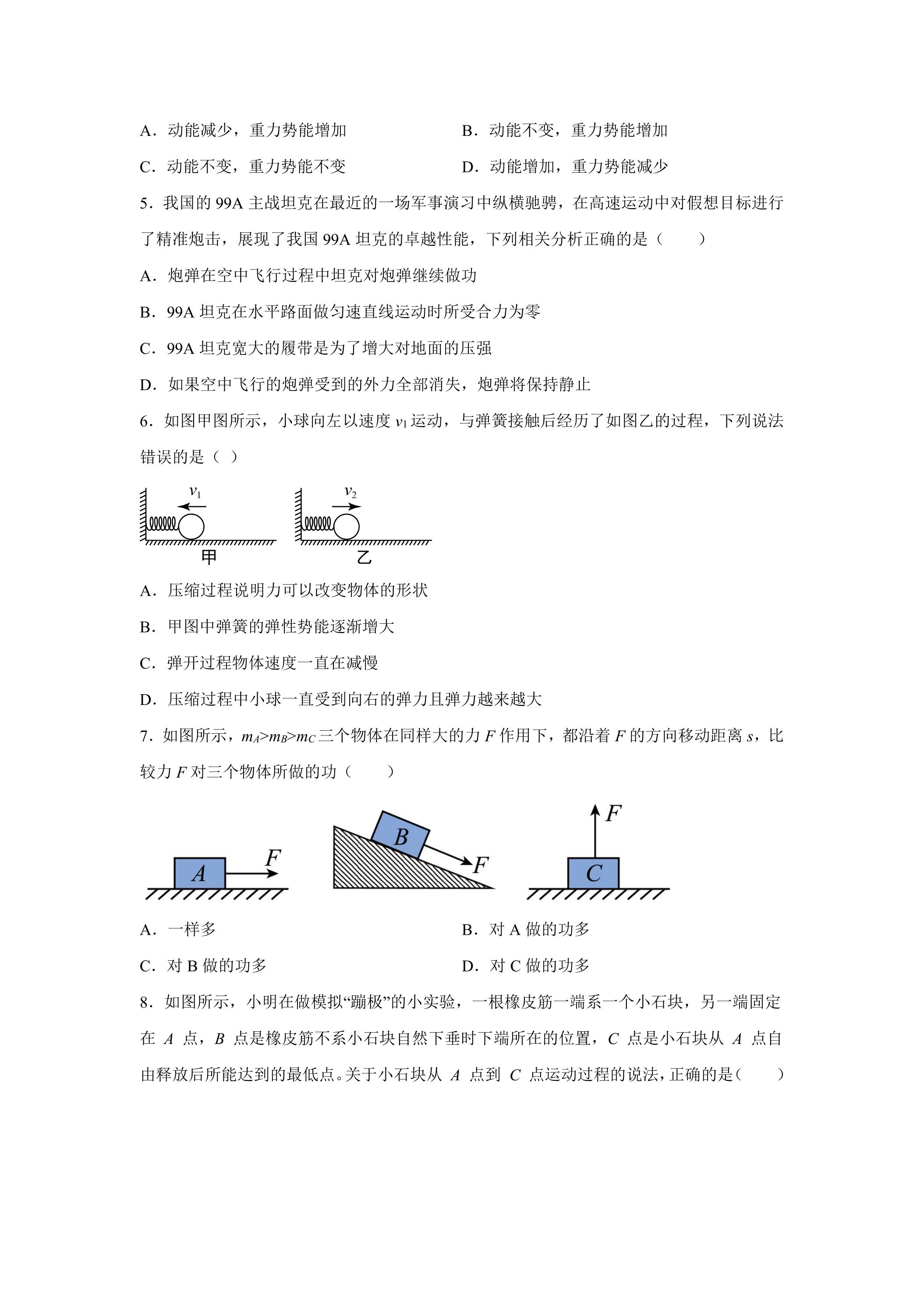 A．动能减少，重力势能增加 B．动能不变，重力势能增加

C．动能不变，重力势能不变 D．动能增加，重力势能减少

5．我国的99A主战坦克在最近的一场军事演习中纵横驰骋，在高速运动中对假想目标进行了精准炮击，展现了我国99A坦克的卓越性能，下列相关分析正确的是（　　）

A．炮弹在空中飞行过程中坦克对炮弹继续做功

B．99A坦克在水平路面做匀速直线运动时所受合力为零

C．99A坦克宽大的履带是为了增大对地面的压强

D．如果空中飞行的炮弹受到的外力全部消失，炮弹将保持静止

6．如图甲图所示，小球向左以速度$v_1$运动，与弹簧接触后经历了如图乙的过程，下列说法错误的是（ ）

$v_1$
甲
$v_2$
乙

A．压缩过程说明力可以改变物体的形状

B．甲图中弹簧的弹性势能逐渐增大

C．弹开过程物体速度一直在减慢

D．压缩过程中小球一直受到向右的弹力且弹力越来越大

7．如图所示，$m_A>m_B>m_C$三个物体在同样大的力F作用下，都沿着F的方向移动距离s，比较力F对三个物体所做的功（　　）

A F
B F
F C

A．一样多 B．对A做的功多

C．对B做的功多 D．对C做的功多

8．如图所示，小明在做模拟“蹦极”的小实验，一根橡皮筋一端系一个小石块，另一端固定在A点，B点是橡皮筋不系小石块自然下垂时下端所在的位置，C点是小石块从A点自由释放后所能达到的最低点。关于小石块从A点到C点运动过程的说法，正确的是（　　）